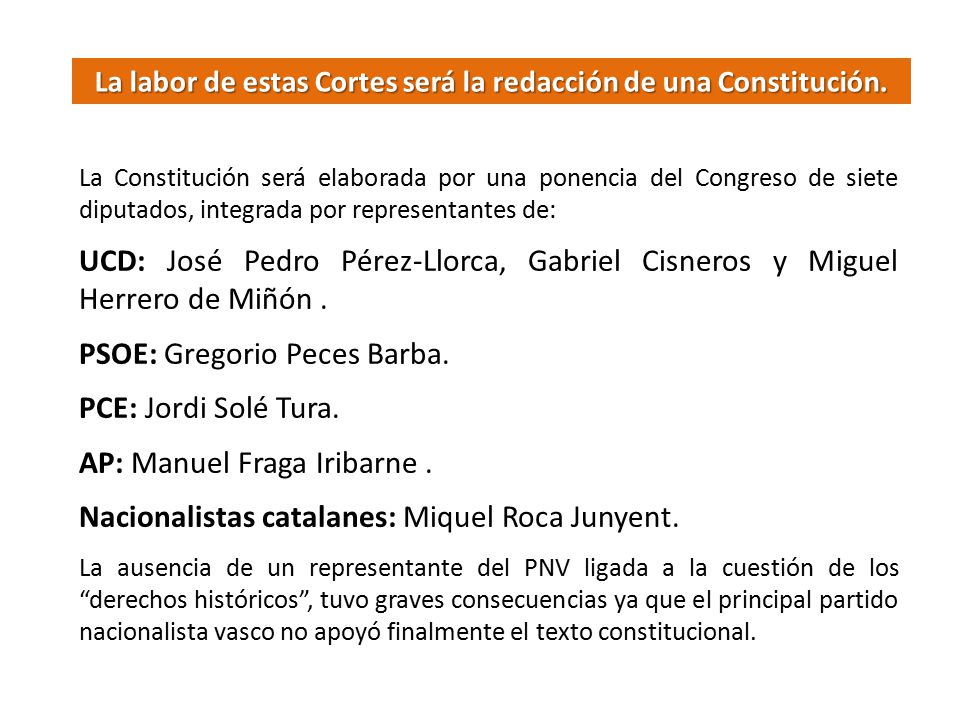 La labor de estas Cortes será la redacción de una Constitución.

La Constitución será elaborada por una ponencia del Congreso de siete diputados, integrada por representantes de:

UCD: José Pedro Pérez-Llorca, Gabriel Cisneros y Miguel Herrero de Miñón .

PSOE: Gregorio Peces Barba.

PCE: Jordi Solé Tura.

AP: Manuel Fraga Iribarne .

Nacionalistas catalanes: Miquel Roca Junyent.

La ausencia de un representante del PNV ligada a la cuestión de los “derechos históricos”, tuvo graves consecuencias ya que el principal partido nacionalista vasco no apoyó finalmente el texto constitucional.